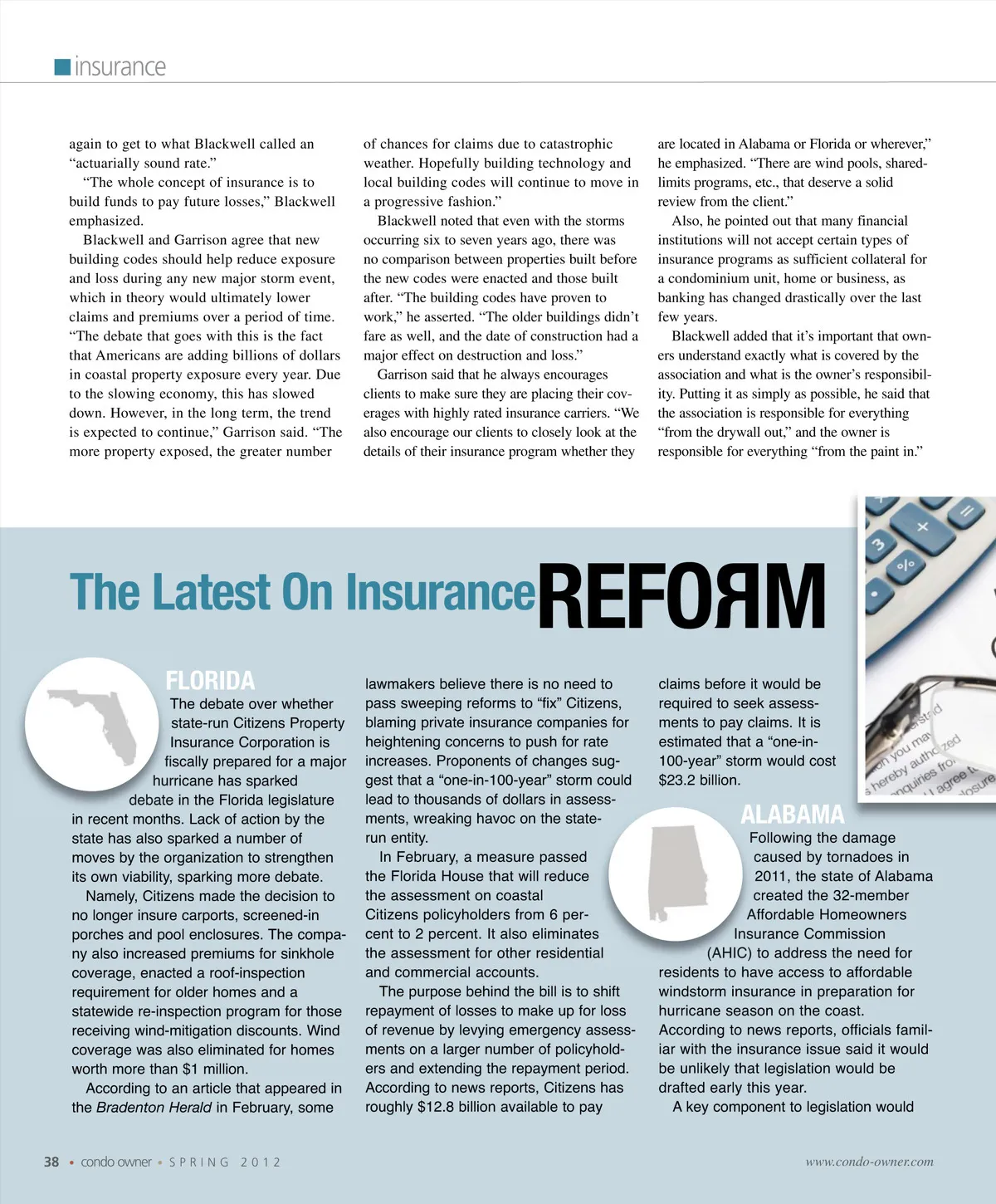 insurance

again to get to what Blackwell called an "actuarially sound rate."

"The whole concept of insurance is to build funds to pay future losses," Blackwell emphasized.

Blackwell and Garrison agree that new building codes should help reduce exposure and loss during any new major storm event, which in theory would ultimately lower claims and premiums over a period of time. "The debate that goes with this is the fact that Americans are adding billions of dollars in coastal property exposure every year. Due to the slowing economy, this has slowed down. However, in the long term, the trend is expected to continue," Garrison said. "The more property exposed, the greater number of chances for claims due to catastrophic weather. Hopefully building technology and local building codes will continue to move in a progressive fashion."

Blackwell noted that even with the storms occurring six to seven years ago, there was no comparison between properties built before the new codes were enacted and those built after. "The building codes have proven to work," he asserted. "The older buildings didn't fare as well, and the date of construction had a major effect on destruction and loss."

Garrison said that he always encourages clients to make sure they are placing their coverages with highly rated insurance carriers. "We also encourage our clients to closely look at the details of their insurance program whether they are located in Alabama or Florida or wherever," he emphasized. "There are wind pools, shared-limits programs, etc., that deserve a solid review from the client."

Also, he pointed out that many financial institutions will not accept certain types of insurance programs as sufficient collateral for a condominium unit, home or business, as banking has changed drastically over the last few years.

Blackwell added that it's important that owners understand exactly what is covered by the association and what is the owner's responsibility. Putting it as simply as possible, he said that the association is responsible for everything "from the drywall out," and the owner is responsible for everything "from the paint in."

The Latest On Insurance REFORM

FLORIDA

The debate over whether state-run Citizens Property Insurance Corporation is fiscally prepared for a major hurricane has sparked debate in the Florida legislature in recent months. Lack of action by the state has also sparked a number of moves by the organization to strengthen its own viability, sparking more debate.

Namely, Citizens made the decision to no longer insure carports, screened-in porches and pool enclosures. The company also increased premiums for sinkhole coverage, enacted a roof-inspection requirement for older homes and a statewide re-inspection program for those receiving wind-mitigation discounts. Wind coverage was also eliminated for homes worth more than $1 million.

According to an article that appeared in the Bradenton Herald in February, some lawmakers believe there is no need to pass sweeping reforms to "fix" Citizens, blaming private insurance companies for heightening concerns to push for rate increases. Proponents of changes suggest that a "one-in-100-year" storm could lead to thousands of dollars in assessments, wreaking havoc on the state-run entity.

In February, a measure passed the Florida House that will reduce the assessment on coastal Citizens policyholders from 6 percent to 2 percent. It also eliminates the assessment for other residential and commercial accounts.

The purpose behind the bill is to shift repayment of losses to make up for loss of revenue by levying emergency assessments on a larger number of policyholders and extending the repayment period. According to news reports, Citizens has roughly $12.8 billion available to pay claims before it would be required to seek assessments to pay claims. It is estimated that a "one-in-100-year" storm would cost $23.2 billion.

ALABAMA

Following the damage caused by tornadoes in 2011, the state of Alabama created the 32-member Affordable Homeowners Insurance Commission (AHIC) to address the need for residents to have access to affordable windstorm insurance in preparation for hurricane season on the coast. According to news reports, officials familiar with the insurance issue said it would be unlikely that legislation would be drafted early this year.

A key component to legislation would

38 • condo owner • SPRING 2012

www.condo-owner.com